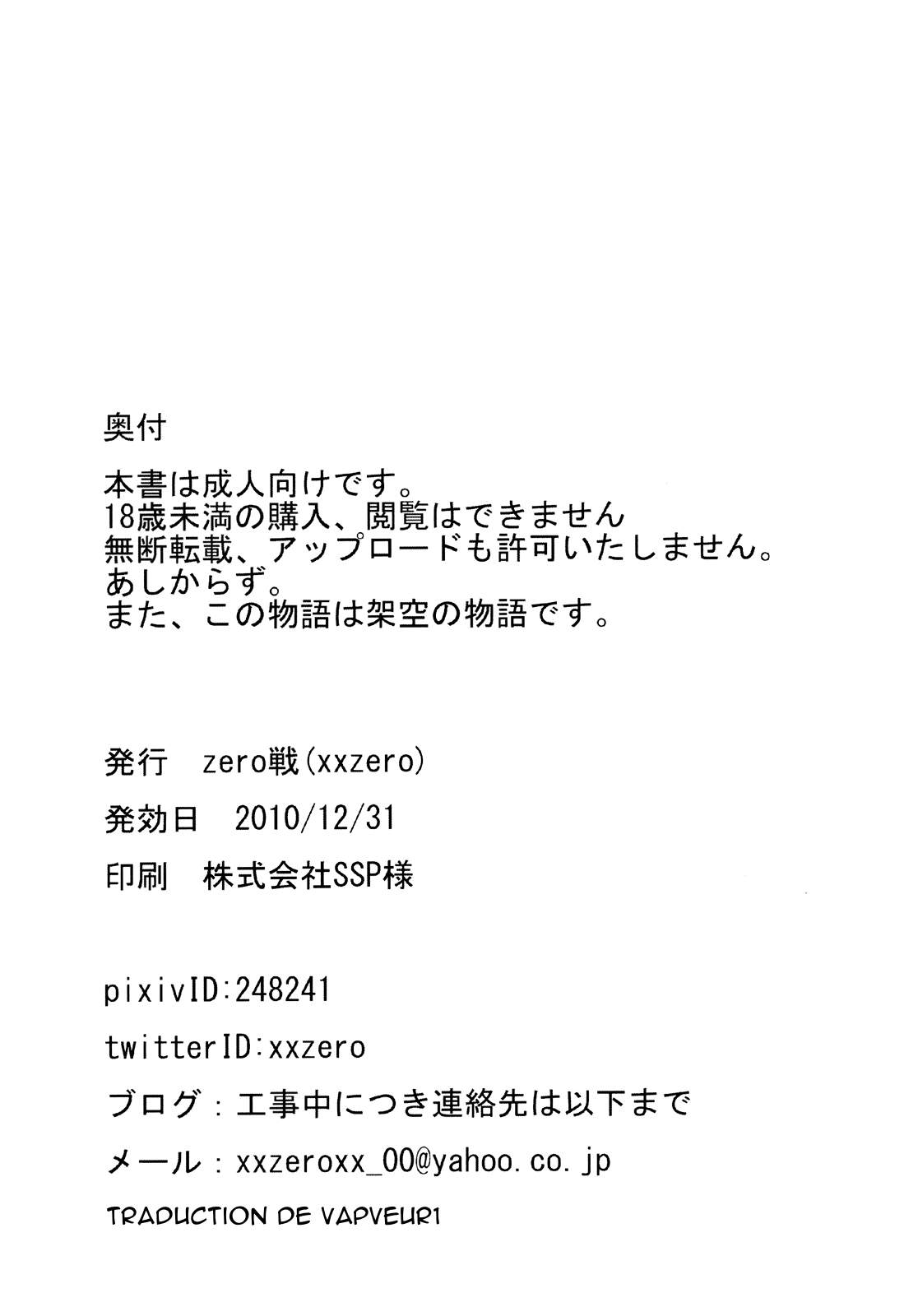 奥付

本書は成人向けです。
18歳未満の購入、閲覧はできません
無断転載、アップロードも許可いたしません。
あしからず。
また、この物語は架空の物語です。

発行　zero戦(xxzero)

発効日　2010/12/31

印刷　株式会社SSP様

pixivID:248241

twitterID:xxzero

ブログ：工事中につき連絡先は以下まで

メール：xxzeroxx_00@yahoo.co.jp

TRADUCTION DE VAPVEUR1